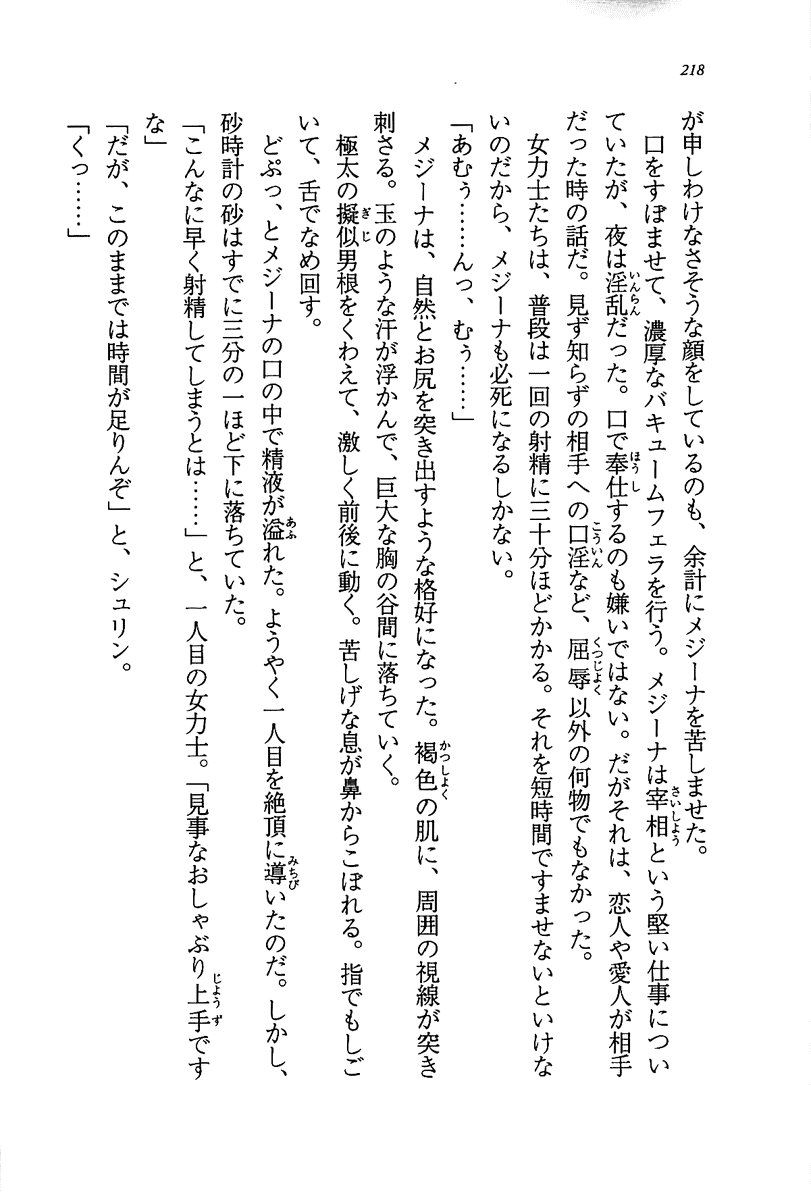 218

が申しわけなさそうな顔をしているのも、余計にメジーナを苦しませた。

口をすぼませて、濃厚なバキュームフェラを行う。メジーナは宰相という堅い仕事についていたが、夜は淫乱だった。口で奉仕するのも嫌いではない。だがそれは、恋人や愛人が相手だった時の話だ。見ず知らずの相手への口淫など、屈辱以外の何物でもなかった。

女力士たちは、普段は一回の射精に三十分ほどかかる。それを短時間ですませないといけないのだから、メジーナも必死になるしかない。

「あむぅ……んっ、むぅ……」

メジーナは、自然とお尻を突き出すような格好になった。褐色の肌に、周囲の視線が突き刺さる。玉のような汗が浮かんで、巨大な胸の谷間に落ちていく。

極太の擬似男根をくわえて、激しく前後に動く。苦しげな息が鼻からこぼれる。指でもしごいて、舌でなめ回す。

どぷっ、とメジーナの口の中で精液が溢れた。ようやく一人目を絶頂に導いたのだ。しかし、砂時計の砂はすでに三分の一ほど下に落ちていた。

「こんなに早く射精してしまうとは……」と、一人目の女力士。「見事なおしゃぶり上手ですな」

「だが、このままでは時間が足りんぞ」と、シュリン。

「くっ……」